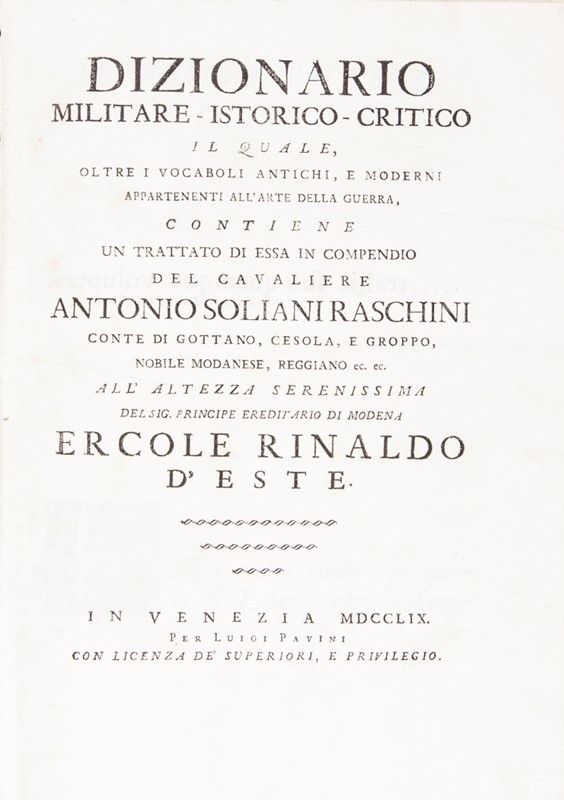 DIZIONARIO
MILITARE - ISTORICO - CRITICO
IL QUALE,
OLTRE I VOCABOLI ANTICHI, E MODERNI
APPARTENENTI ALL'ARTE DELLA GUERRA,
CONTIENE
UN TRATTATO DI ESSA IN COMPENDIO
DEL CAVALIERE
ANTONIO SOLIANI RASCHINI
CONTE DI GOTTANO, CESOLA, E GROPPO,
NOBILE MODANESE, REGGIANO ec. ec.
ALL' ALTEZZA SERENISSIMA
DEL SIG. PRINCIPE EREDITARIO DI MODENA
ERCOLE RINALDO
D' ESTE.

IN VENEZIA MDCCLIX.
PER LUIGI PAVINI
CON LICENZA DE' SUPERIORI, E PRIVILEGIO.